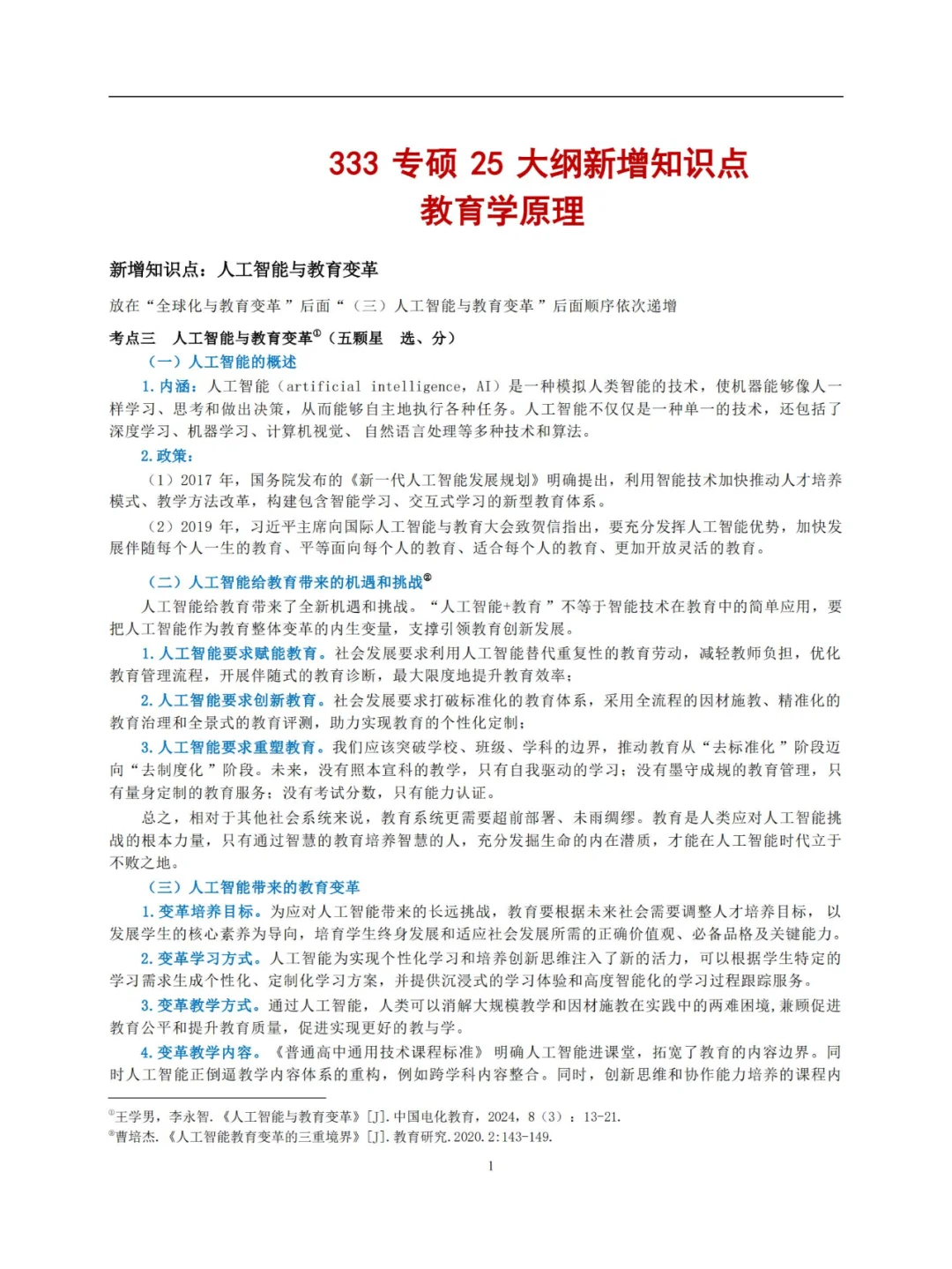 333 专硕 25 大纲新增知识点
教育学原理

新增知识点：人工智能与教育变革

放在“全球化与教育变革”后面“（三）人工智能与教育变革”后面顺序依次递增

考点三 人工智能与教育变革①（五颗星 选、分）

（一）人工智能的概述

1. 内涵：人工智能（artificial intelligence，AI）是一种模拟人类智能的技术，使机器能够像人一样学习、思考和做出决策，从而能够自主地执行各种任务。人工智能不仅仅是一种单一的技术，还包括了深度学习、机器学习、计算机视觉、自然语言处理等多种技术和算法。

2. 政策：

（1）2017 年，国务院发布的《新一代人工智能发展规划》明确提出，利用智能技术加快推动人才培养模式、教学方法改革，构建包含智能学习、交互式学习的新型教育体系。

（2）2019 年，习近平主席向国际人工智能与教育大会致贺信指出，要充分发挥人工智能优势，加快发展伴随每个人一生的教育、平等面向每个人的教育、适合每个人的教育、更加开放灵活的教育。

（二）人工智能给教育带来的机遇和挑战②

人工智能给教育带来了全新机遇和挑战。“人工智能+教育”不等于智能技术在教育中的简单应用，要把人工智能作为教育整体变革的内生变量，支撑引领教育创新发展。

1. 人工智能要求赋能教育。社会发展要求利用人工智能替代重复性的教育劳动，减轻教师负担，优化教育管理流程，开展伴随式的教育诊断，最大限度地提升教育效率；

2. 人工智能要求创新教育。社会发展要求打破标准化的教育体系，采用全流程的因材施教、精准化的教育治理和全景式的教育评测，助力实现教育的个性化定制；

3. 人工智能要求重塑教育。我们应该突破学校、班级、学科的边界，推动教育从“去标准化”阶段迈向“去制度化”阶段。未来，没有照本宣科的教学，只有自我驱动的学习；没有墨守成规的教育管理，只有量身定制的教育服务；没有考试分数，只有能力认证。

总之，相对于其他社会系统来说，教育系统更需要超前部署、未雨绸缪。教育是人类应对人工智能挑战的根本力量，只有通过智慧的教育培养智慧的人，充分发掘生命的内在潜质，才能在人工智能时代立于不败之地。

（三）人工智能带来的教育变革

1. 变革培养目标。为应对人工智能带来的长远挑战，教育要根据未来社会需要调整人才培养目标，以发展学生的核心素养为导向，培育学生终身发展和适应社会发展所需的正确价值观、必备品格及关键能力。

2. 变革学习方式。人工智能为实现个性化学习和培养创新思维注入了新的活力，可以根据学生特定的学习需求生成个性化、定制化学习方案，并提供沉浸式的学习体验和高度智能化的学习过程跟踪服务。

3. 变革教学方式。通过人工智能，人类可以消解大规模教学和因材施教在实践中的两难困境，兼顾促进教育公平和提升教育质量，促进实现更好的教与学。

4. 变革教学内容。《普通高中通用技术课程标准》明确人工智能进课堂，拓宽了教育的内容边界。同时人工智能正倒逼教学内容体系的重构，例如跨学科内容整合。同时，创新思维和协作能力培养的课程内

①王学男，李永智.《人工智能与教育变革》[J].中国电化教育，2024，8（3）：13-21.
②曹培杰.《人工智能教育变革的三重境界》[J].教育研究.2020.2:143-149.

1